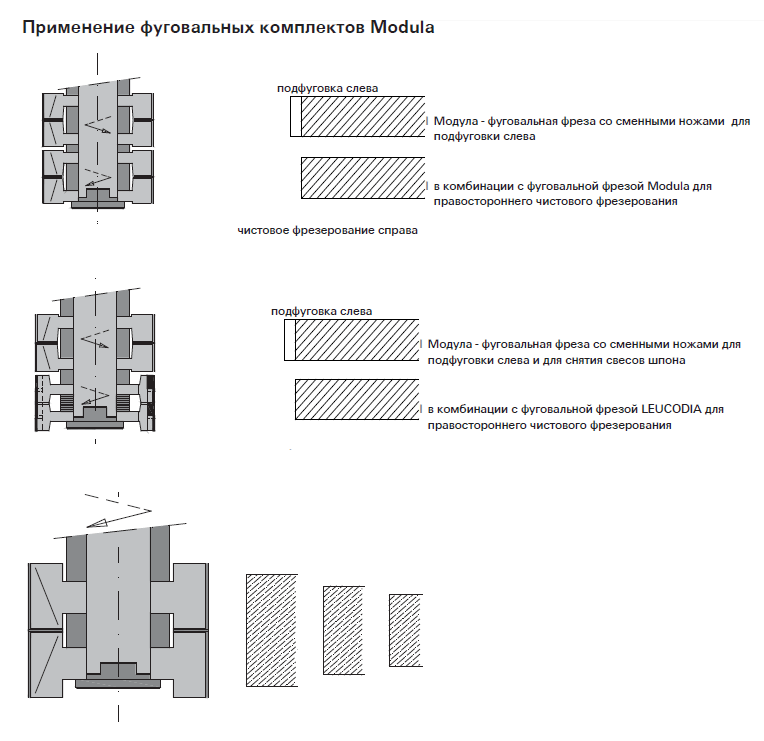 Применение фуговальных комплектов Modula

подфуговка слева

Модула - фуговальная фреза со сменными ножами для подфуговки слева

в комбинации с фуговальной фрезой Modula для правостороннего чистового фрезерования

чистовое фрезерование справа

подфуговка слева

Модула - фуговальная фреза со сменными ножами для подфуговки слева и для снятия свесов шпона

в комбинации с фуговальной фрезой LEUCODIA для правостороннего чистового фрезерования